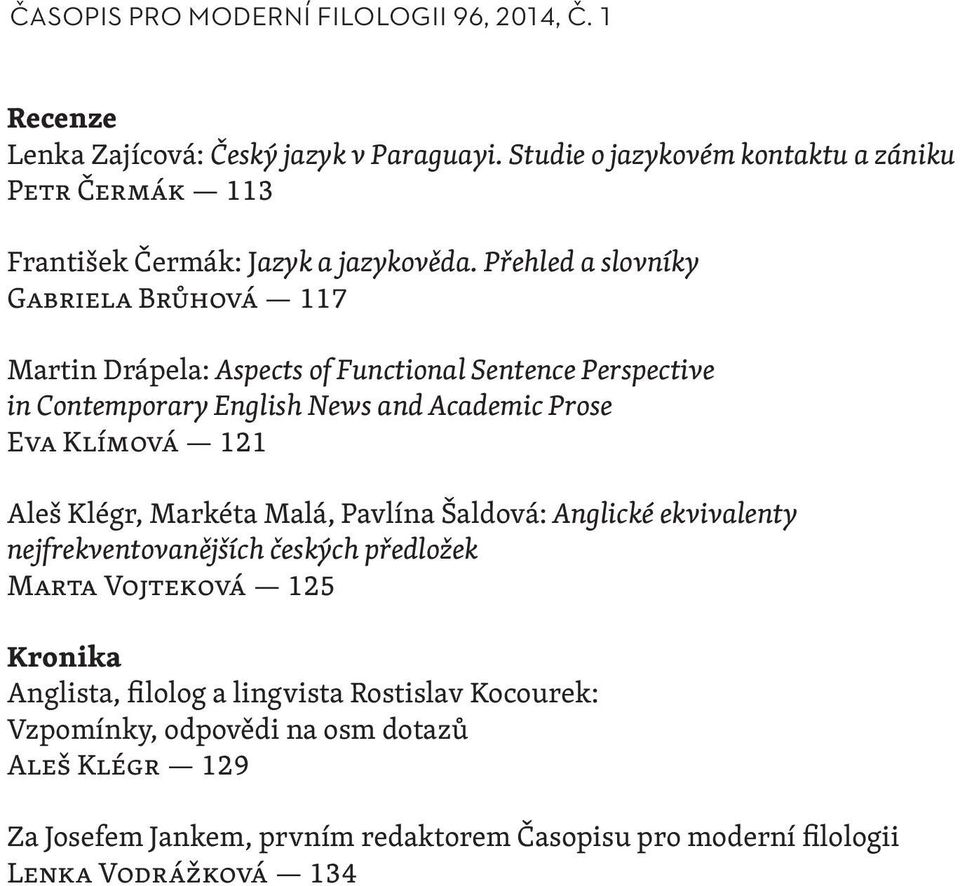 ČASOPIS PRO MODERNÍ FILOLOGII 96, 2014, Č. 1

Recenze
Lenka Zajícová: Český jazyk v Paraguayi. Studie o jazykovém kontaktu a zániku
Petr Čermák — 113

František Čermák: Jazyk a jazykověda. Přehled a slovníky
Gabriela Brůhová — 117

Martin Drápela: Aspects of Functional Sentence Perspective in Contemporary English News and Academic Prose
Eva Klímová — 121

Aleš Klégr, Markéta Malá, Pavlína Šaldová: Anglické ekvivalenty nejfrekventovanějších českých předložek
Marta Vojteková — 125

Kronika
Anglista, filolog a lingvista Rostislav Kocourek: Vzpomínky, odpovědi na osm dotazů
Aleš Klégr — 129

Za Josefem Jankem, prvním redaktorem Časopisu pro moderní filologii
Lenka Vodrážková — 134